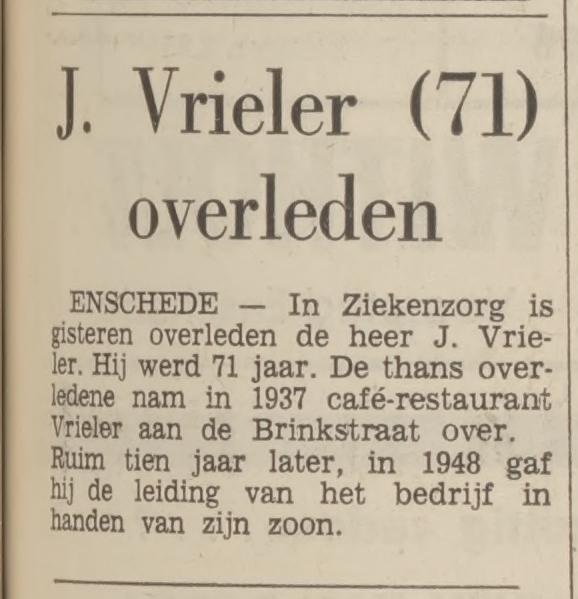 J. Vrieler (71) overleden

ENSCHEDE — In Ziekenzorg is gisteren overleden de heer J. Vrieler. Hij werd 71 jaar. De thans overledene nam in 1937 café-restaurant Vrieler aan de Brinkstraat over.
Ruim tien jaar later, in 1948 gaf hij de leiding van het bedrijf in handen van zijn zoon.